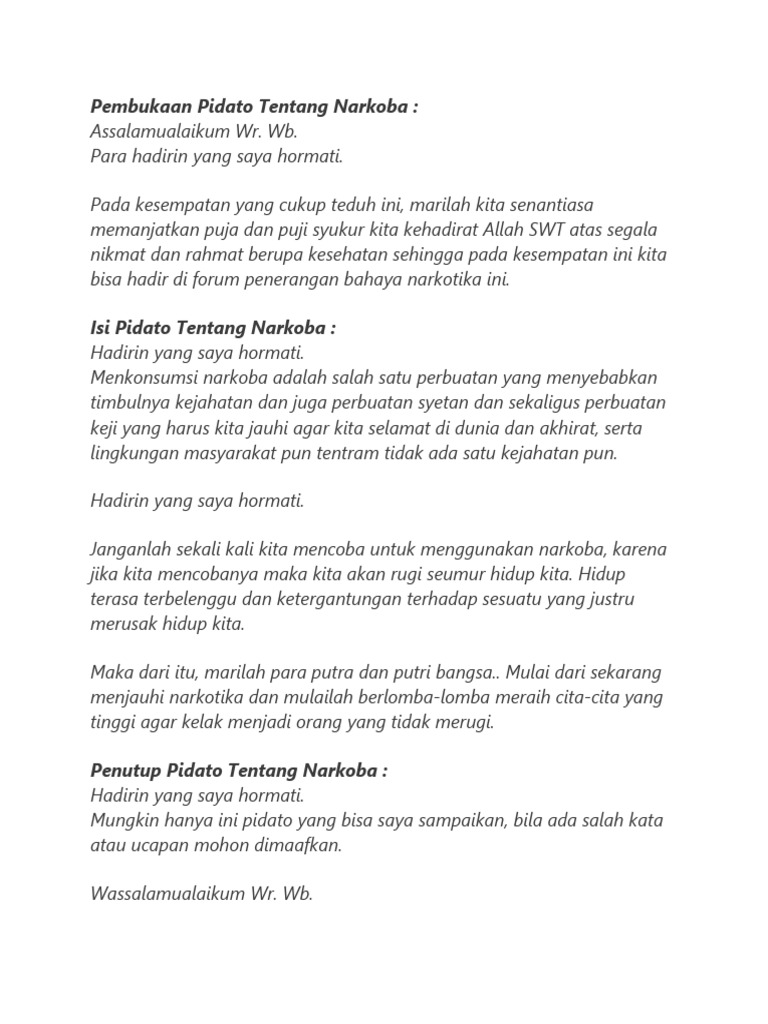 Pembukaan Pidato Tentang Narkoba :
Assalamualaikum Wr. Wb.
Para hadirin yang saya hormati.

Pada kesempatan yang cukup teduh ini, marilah kita senantiasa memanjatkan puja dan puji syukur kita kehadirat Allah SWT atas segala nikmat dan rahmat berupa kesehatan sehingga pada kesempatan ini kita bisa hadir di forum penerangan bahaya narkotika ini.

Isi Pidato Tentang Narkoba :
Hadirin yang saya hormati.
Menkonsumsi narkoba adalah salah satu perbuatan yang menyebabkan timbulnya kejahatan dan juga perbuatan syetan dan sekaligus perbuatan keji yang harus kita jauhi agar kita selamat di dunia dan akhirat, serta lingkungan masyarakat pun tentram tidak ada satu kejahatan pun.

Hadirin yang saya hormati.

Janganlah sekali kali kita mencoba untuk menggunakan narkoba, karena jika kita mencobanya maka kita akan rugi seumur hidup kita. Hidup terasa terbelenggu dan ketergantungan terhadap sesuatu yang justru merusak hidup kita.

Maka dari itu, marilah para putra dan putri bangsa.. Mulai dari sekarang menjauhi narkotika dan mulailah berlomba-lomba meraih cita-cita yang tinggi agar kelak menjadi orang yang tidak merugi.

Penutup Pidato Tentang Narkoba :
Hadirin yang saya hormati.
Mungkin hanya ini pidato yang bisa saya sampaikan, bila ada salah kata atau ucapan mohon dimaafkan.

Wassalamualaikum Wr. Wb.